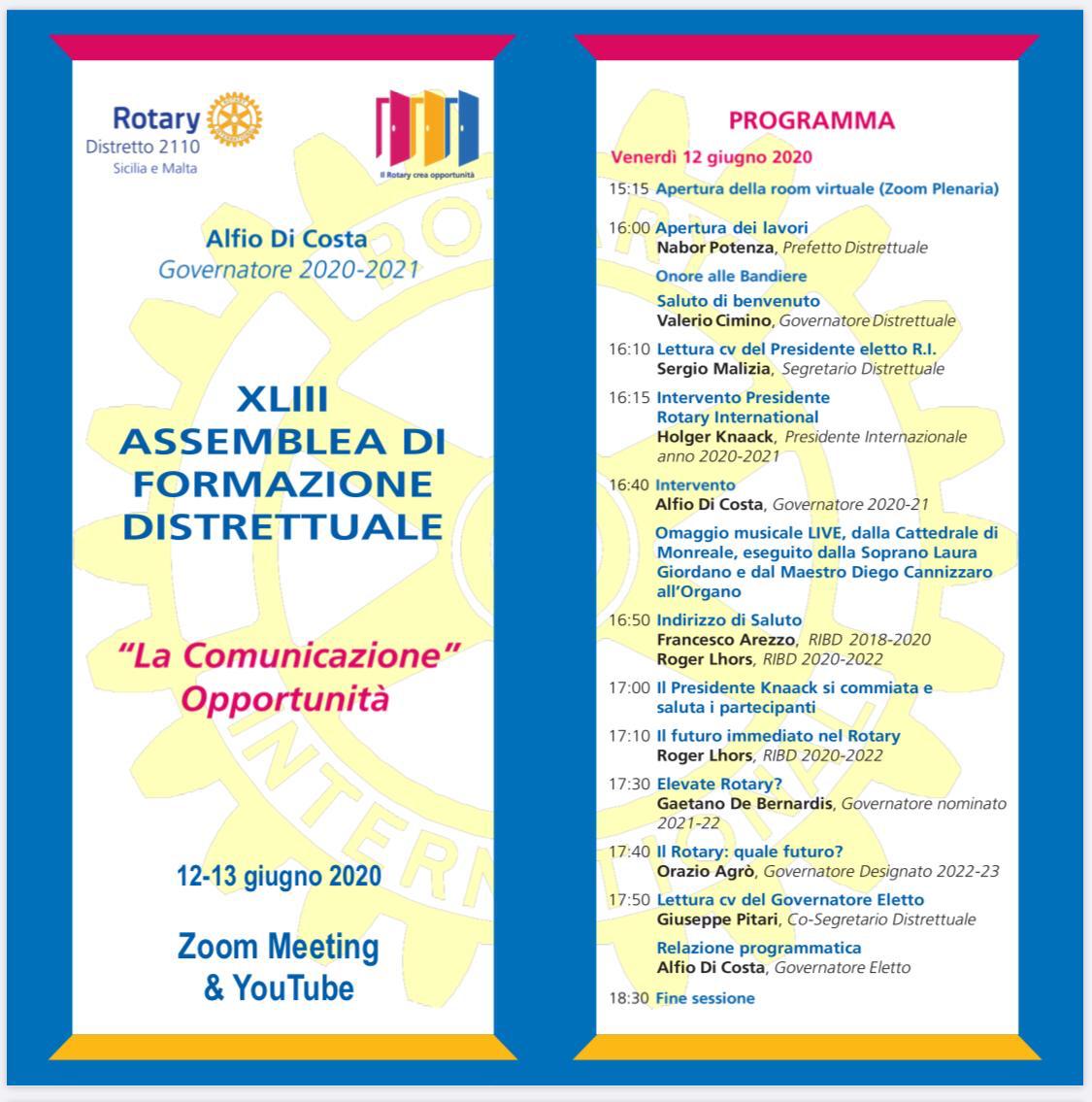 Rotary
Distretto 2110
Sicilia e Malta

Il Rotary crea opportunità

Alfio Di Costa
Governatore 2020-2021

XLIII
ASSEMBLEA DI FORMAZIONE DISTRETTUALE

"La Comunicazione" Opportunità

12-13 giugno 2020

Zoom Meeting & YouTube

PROGRAMMA

Venerdì 12 giugno 2020

15:15 Apertura della room virtuale (Zoom Plenaria)

16:00 Apertura dei lavori
Nabor Potenza, Prefetto Distrettuale

Onore alle Bandiere

Saluto di benvenuto
Valerio Cimino, Governatore Distrettuale

16:10 Lettura cv del Presidente eletto R.I.
Sergio Malizia, Segretario Distrettuale

16:15 Intervento Presidente Rotary International
Holger Knaack, Presidente Internazionale anno 2020-2021

16:40 Intervento
Alfio Di Costa, Governatore 2020-21

Omaggio musicale LIVE, dalla Cattedrale di Monreale, eseguito dalla Soprano Laura Giordano e dal Maestro Diego Cannizzaro all'Organo

16:50 Indirizzo di Saluto
Francesco Arezzo, RIBD 2018-2020
Roger Lhors, RIBD 2020-2022

17:00 Il Presidente Knaack si commiata e saluta i partecipanti

17:10 Il futuro immediato nel Rotary
Roger Lhors, RIBD 2020-2022

17:30 Elevate Rotary?
Gaetano De Bernardis, Governatore nominato 2021-22

17:40 Il Rotary: quale futuro?
Orazio Agrò, Governatore Designato 2022-23

17:50 Lettura cv del Governatore Eletto
Giuseppe Pitari, Co-Segretario Distrettuale

Relazione programmatica
Alfio Di Costa, Governatore Eletto

18:30 Fine sessione